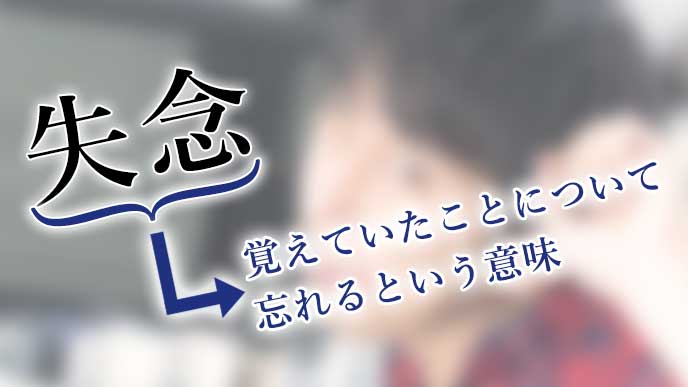 失念

覚えていたことについて
忘れるという意味